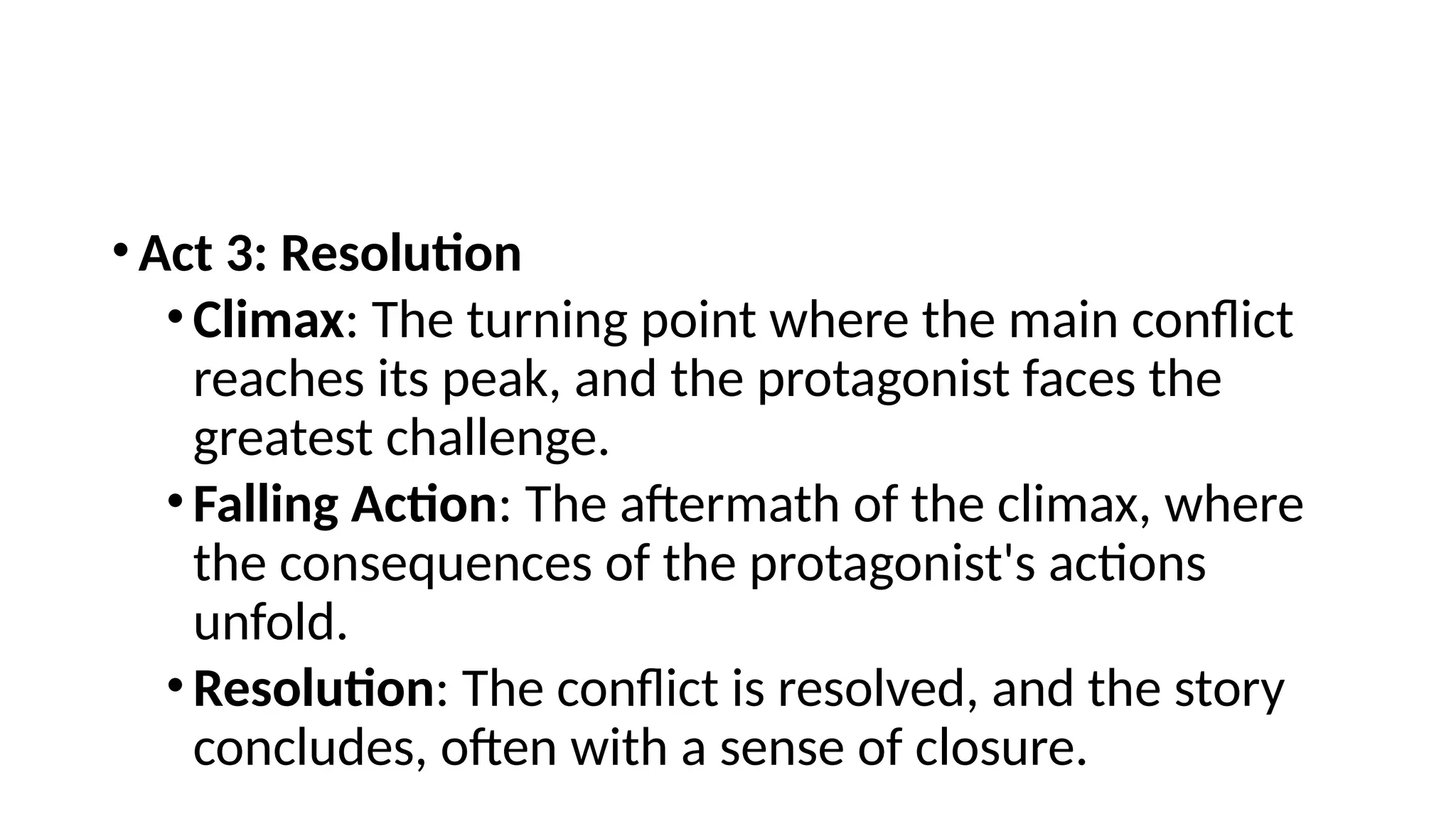 • Act 3: Resolution

• Climax: The turning point where the main conflict reaches its peak, and the protagonist faces the greatest challenge.

• Falling Action: The aftermath of the climax, where the consequences of the protagonist's actions unfold.

• Resolution: The conflict is resolved, and the story concludes, often with a sense of closure.